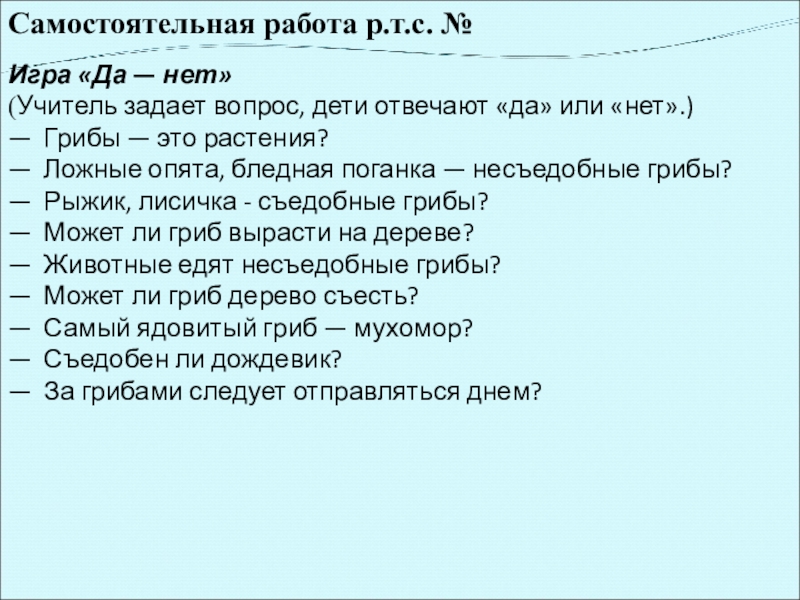 Самостоятельная работа р.т.с. №

Игра «Да — нет»
(Учитель задает вопрос, дети отвечают «да» или «нет».)
— Грибы — это растения?
— Ложные опята, бледная поганка — несъедобные грибы?
— Рыжик, лисичка - съедобные грибы?
— Может ли гриб вырасти на дереве?
— Животные едят несъедобные грибы?
— Может ли гриб дерево съесть?
— Самый ядовитый гриб — мухомор?
— Съедобен ли дождевик?
— За грибами следует отправляться днем?